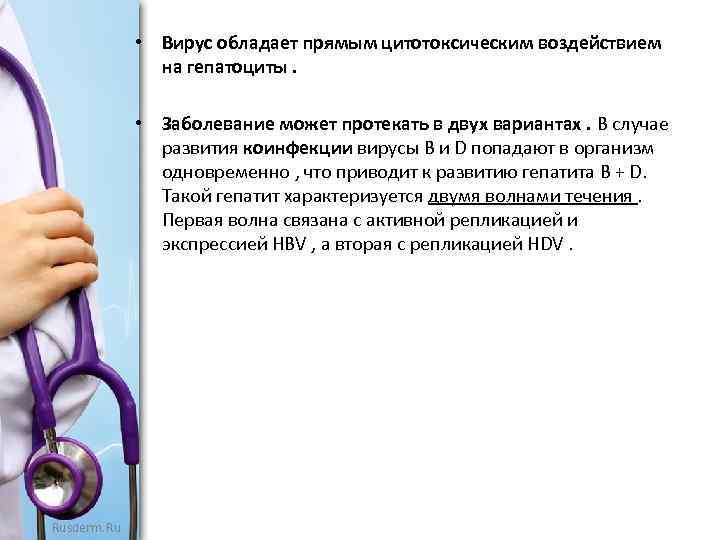 • Вирус обладает прямым цитотоксическим воздействием на гепатоциты .

• Заболевание может протекать в двух вариантах . В случае развития коинфекции вирусы В и D попадают в организм одновременно , что приводит к развитию гепатита В + D. Такой гепатит характеризуется двумя волнами течения . Первая волна связана с активной репликацией и экспрессией HBV , а вторая с репликацией HDV .

Rusderm.Ru